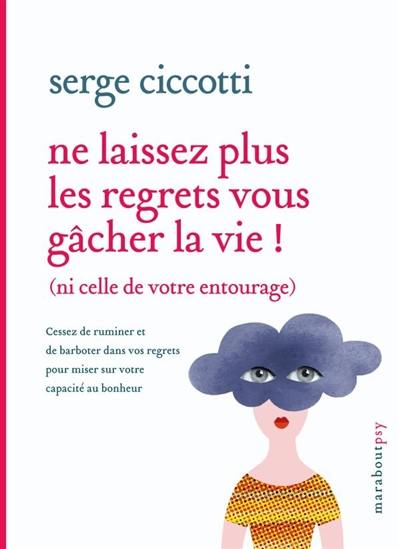 serge ciccotti

ne laissez plus les regrets vous gâcher la vie !

(ni celle de votre entourage)

Cessez de ruminer et de barboter dans vos regrets pour miser sur votre capacité au bonheur

maraboutpsy